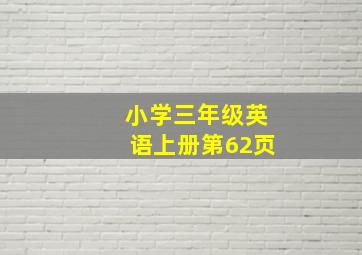 小学三年级英语上册第62页